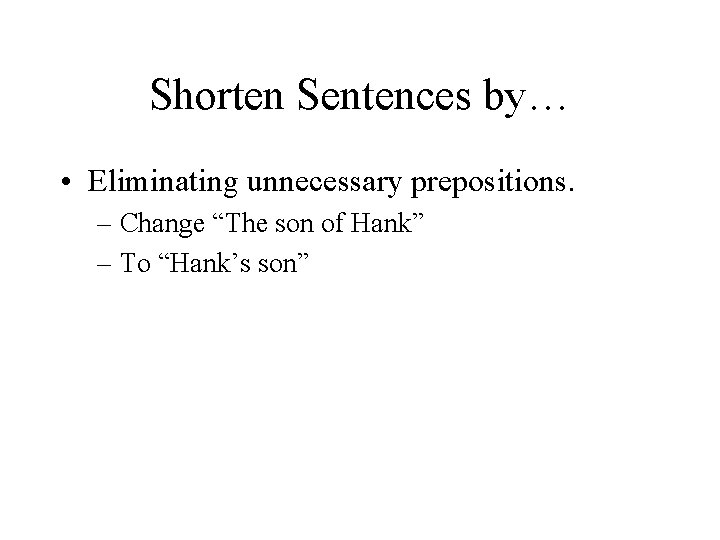 Shorten Sentences by…

• Eliminating unnecessary prepositions.
– Change “The son of Hank”
– To “Hank’s son”